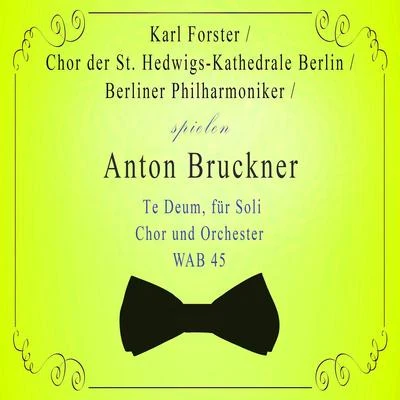 Karl Forster /
Chor der St. Hedwigs-Kathedrale Berlin /
Berliner Philharmoniker /

spielen

Anton Bruckner

Te Deum, für Soli
Chor und Orchester
WAB 45